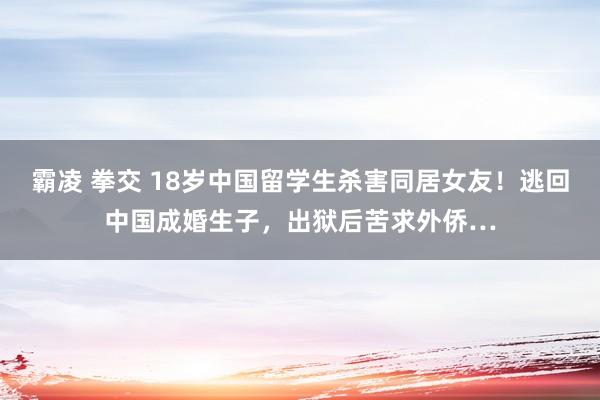 霸凌 拳交 18岁中国留学生杀害同居女友！逃回中国成婚生子，出狱后苦求外侨...